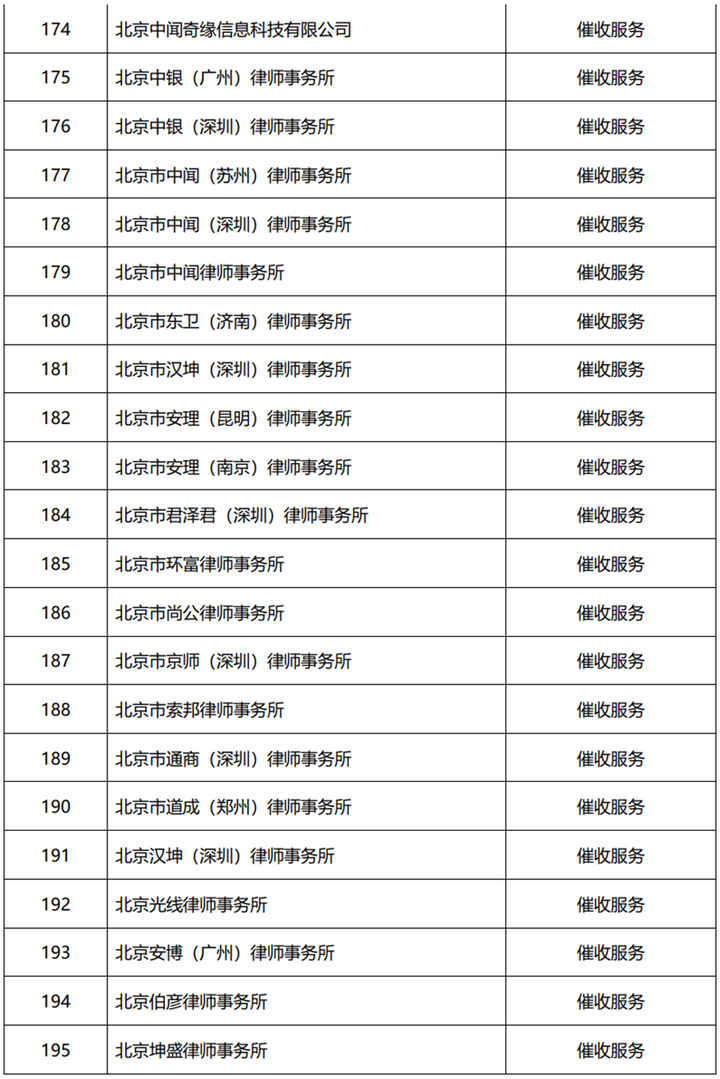 | 174 | 北京中闻奇缘信息科技有限公司 | 催收服务 |
|---|---|---|
| 175 | 北京中银（广州）律师事务所 | 催收服务 |
| 176 | 北京中银（深圳）律师事务所 | 催收服务 |
| 177 | 北京市中闻（苏州）律师事务所 | 催收服务 |
| 178 | 北京市中闻（深圳）律师事务所 | 催收服务 |
| 179 | 北京市中闻律师事务所 | 催收服务 |
| 180 | 北京市东卫（济南）律师事务所 | 催收服务 |
| 181 | 北京市汉坤（深圳）律师事务所 | 催收服务 |
| 182 | 北京市安理（昆明）律师事务所 | 催收服务 |
| 183 | 北京市安理（南京）律师事务所 | 催收服务 |
| 184 | 北京市君泽君（深圳）律师事务所 | 催收服务 |
| 185 | 北京市环富律师事务所 | 催收服务 |
| 186 | 北京市尚公律师事务所 | 催收服务 |
| 187 | 北京市京师（深圳）律师事务所 | 催收服务 |
| 188 | 北京市索邦律师事务所 | 催收服务 |
| 189 | 北京市通商（深圳）律师事务所 | 催收服务 |
| 190 | 北京市道成（郑州）律师事务所 | 催收服务 |
| 191 | 北京汉坤（深圳）律师事务所 | 催收服务 |
| 192 | 北京光线律师事务所 | 催收服务 |
| 193 | 北京安博（广州）律师事务所 | 催收服务 |
| 194 | 北京伯彦律师事务所 | 催收服务 |
| 195 | 北京坤盛律师事务所 | 催收服务 |